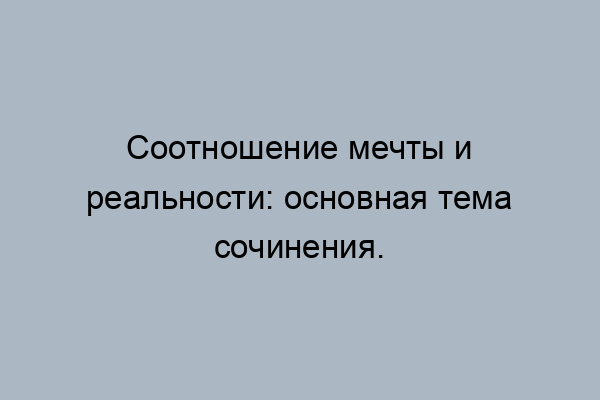 Соотношение мечты и реальности: основная тема сочинения.